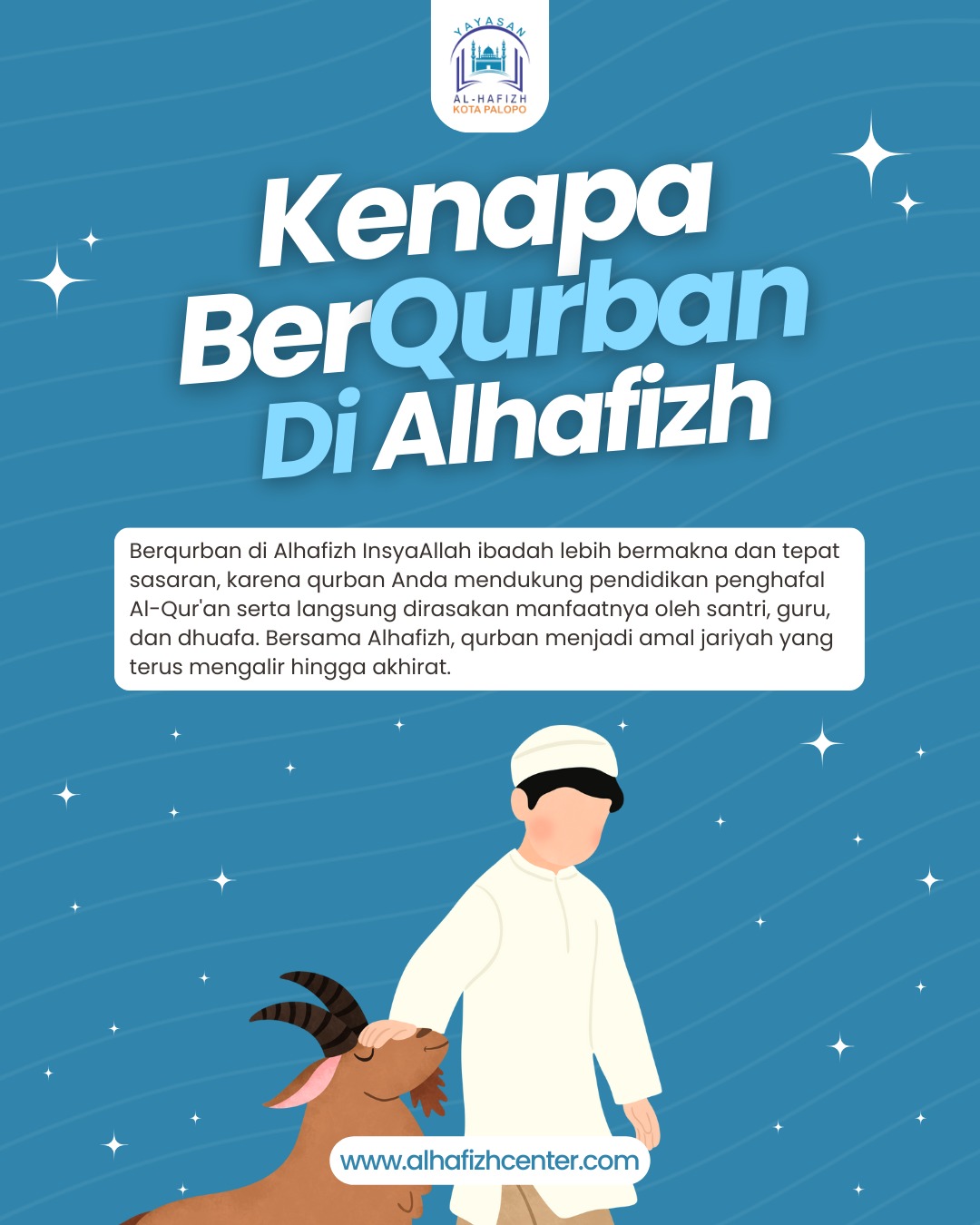 YAYASAN
AL-HAFIZH
KOTA PALOPO

Kenapa BerQurban Di Alhafizh

Berqurban di Alhafizh InsyaAllah ibadah lebih bermakna dan tepat sasaran, karena qurban Anda mendukung pendidikan penghafal Al-Qur'an serta langsung dirasakan manfaatnya oleh santri, guru, dan dhuafa. Bersama Alhafizh, qurban menjadi amal jariyah yang terus mengalir hingga akhirat.

www.alhafizhcenter.com